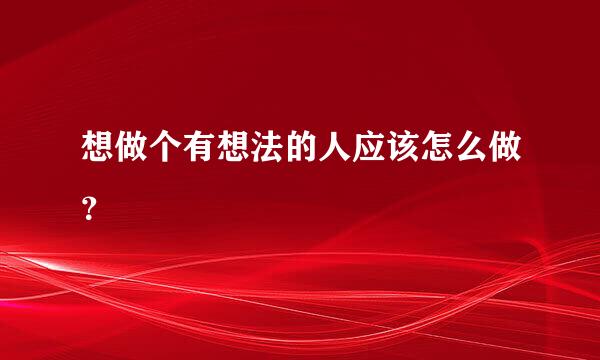 想做个有想法的人应该怎么做？